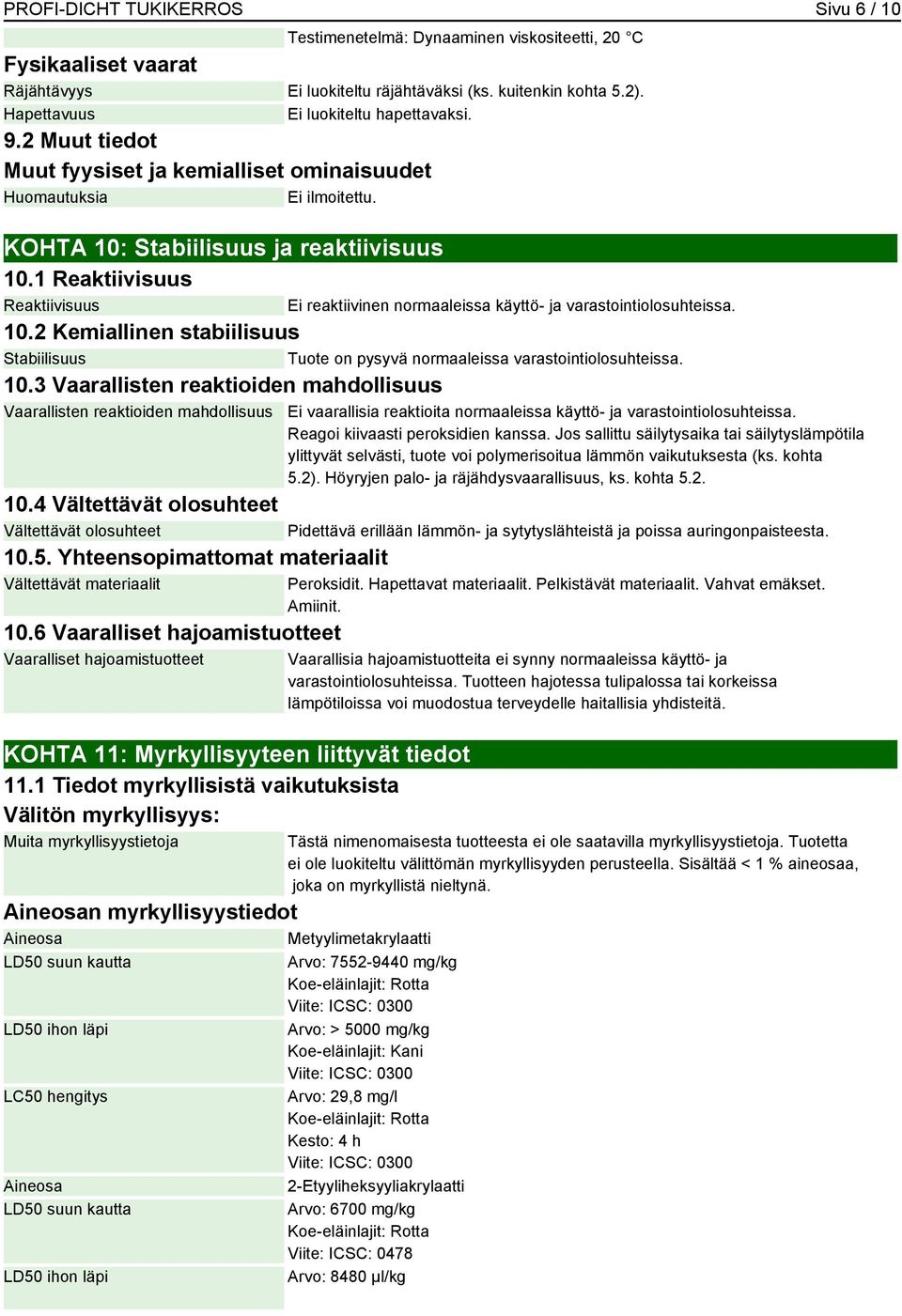 PROFI-DICHT TUKIKERROS
Sivu 6 / 10

Testimenetelmä: Dynaaminen viskositeetti, 20 °C

Fysikaaliset vaarat

Räjähtävyys
Ei luokiteltu räjähtäväksi (ks. kuitenkin kohta 5.2).

Hapettavuus
Ei luokiteltu hapettavaksi.

9.2 Muut tiedot

Muut fyysiset ja kemialliset ominaisuudet

Huomautuksia
Ei ilmoitettu.

KOHTA 10: Stabiilisuus ja reaktiivisuus

10.1 Reaktiivisuus

Reaktiivisuus
Ei reaktiivinen normaaleissa käyttö- ja varastointiolosuhteissa.

10.2 Kemiallinen stabiilisuus

Stabiilisuus
Tuote on pysyvä normaaleissa varastointiolosuhteissa.

10.3 Vaarallisten reaktioiden mahdollisuus

Vaarallisten reaktioiden mahdollisuus
Ei vaarallisia reaktioita normaaleissa käyttö- ja varastointiolosuhteissa. Reagoi kiivaasti peroksidien kanssa. Jos sallittu säilytysaika tai säilytyslämpötila ylittyvät selvästi, tuote voi polymerisoitua lämmön vaikutuksesta (ks. kohta 5.2). Höyryjen palo- ja räjähdysvaarallisuus, ks. kohta 5.2.

10.4 Vältettävät olosuhteet

Vältettävät olosuhteet
Pidettävä erillään lämmön- ja sytytyslähteistä ja poissa auringonpaisteesta.

10.5. Yhteensopimattomat materiaalit

Vältettävät materiaalit
Peroksidit. Hapettavat materiaalit. Pelkistävät materiaalit. Vahvat emäkset. Amiinit.

10.6 Vaaralliset hajoamistuotteet

Vaaralliset hajoamistuotteet
Vaarallisia hajoamistuotteita ei synny normaaleissa käyttö- ja varastointiolosuhteissa. Tuotteen hajotessa tulipalossa tai korkeissa lämpötiloissa voi muodostua terveydelle haitallisia yhdisteitä.

KOHTA 11: Myrkyllisyyteen liittyvät tiedot

11.1 Tiedot myrkyllisistä vaikutuksista

Välitön myrkyllisyys:

Muita myrkyllisyystietoja
Tästä nimenomaisesta tuotteesta ei ole saatavilla myrkyllisyystietoja. Tuotetta ei ole luokiteltu välittömän myrkyllisyyden perusteella. Sisältää < 1 % aineosaa, joka on myrkyllistä nieltynä.

Aineosan myrkyllisyystiedot

Aineosa
Metyylimetakrylaatti

LD50 suun kautta
Arvo: 7552-9440 mg/kg
Koe-eläinlajit: Rotta
Viite: ICSC: 0300

LD50 ihon läpi
Arvo: > 5000 mg/kg
Koe-eläinlajit: Kani
Viite: ICSC: 0300

LC50 hengitys
Arvo: 29,8 mg/l
Koe-eläinlajit: Rotta
Kesto: 4 h
Viite: ICSC: 0300

Aineosa
2-Etyyliheksyyliakrylaatti

LD50 suun kautta
Arvo: 6700 mg/kg
Koe-eläinlajit: Rotta
Viite: ICSC: 0478

LD50 ihon läpi
Arvo: 8480 µl/kg